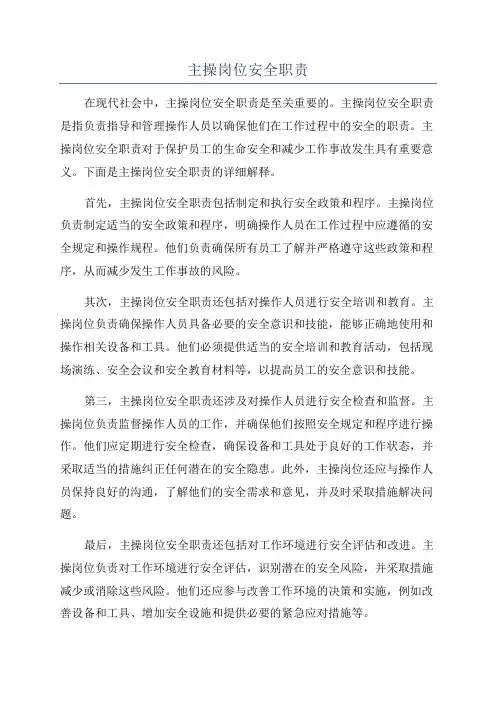 主操岗位安全职责

在现代社会中，主操岗位安全职责是至关重要的。主操岗位安全职责是指负责指导和管理操作人员以确保他们在工作过程中的安全的职责。主操岗位安全职责对于保护员工的生命安全和减少工作事故发生具有重要意义。下面是主操岗位安全职责的详细解释。

首先，主操岗位安全职责包括制定和执行安全政策和程序。主操岗位负责制定适当的安全政策和程序，明确操作人员在工作过程中应遵循的安全规定和操作规程。他们负责确保所有员工了解并严格遵守这些政策和程序，从而减少发生工作事故的风险。

其次，主操岗位安全职责还包括对操作人员进行安全培训和教育。主操岗位负责确保操作人员具备必要的安全意识和技能，能够正确地使用和操作相关设备和工具。他们必须提供适当的安全培训和教育活动，包括现场演练、安全会议和安全教育材料等，以提高员工的安全意识和技能。

第三，主操岗位安全职责还涉及对操作人员进行安全检查和监督。主操岗位负责监督操作人员的工作，并确保他们按照安全规定和程序进行操作。他们应定期进行安全检查，确保设备和工具处于良好的工作状态，并采取适当的措施纠正任何潜在的安全隐患。此外，主操岗位还应与操作人员保持良好的沟通，了解他们的安全需求和意见，并及时采取措施解决问题。

最后，主操岗位安全职责还包括对工作环境进行安全评估和改进。主操岗位负责对工作环境进行安全评估，识别潜在的安全风险，并采取措施减少或消除这些风险。他们还应参与改善工作环境的决策和实施，例如改善设备和工具、增加安全设施和提供必要的紧急应对措施等。